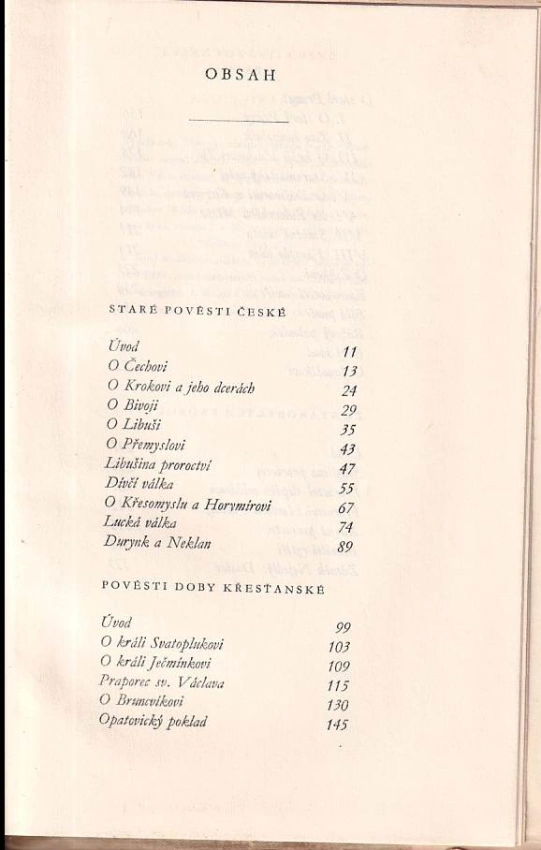 OBSAH

STARÉ POVĚSTI ČESKÉ

| | |
|---|---|
| Úvod | 11 |
| O Čechovi | 13 |
| O Krokovi a jeho dcerách | 24 |
| O Bivoji | 29 |
| O Libuši | 35 |
| O Přemyslovi | 43 |
| Libušina proroctví | 47 |
| Dívčí válka | 55 |
| O Křesomyslu a Horymírovi | 67 |
| Lucká válka | 74 |
| Durynk a Neklan | 89 |

POVĚSTI DOBY KŘESŤANSKÉ

| | |
|---|---|
| Úvod | 99 |
| O králi Svatoplukovi | 103 |
| O králi Ječmínkovi | 109 |
| Praporec sv. Václava | 115 |
| O Bruncvíkovi | 130 |
| Opatovický poklad | 145 |